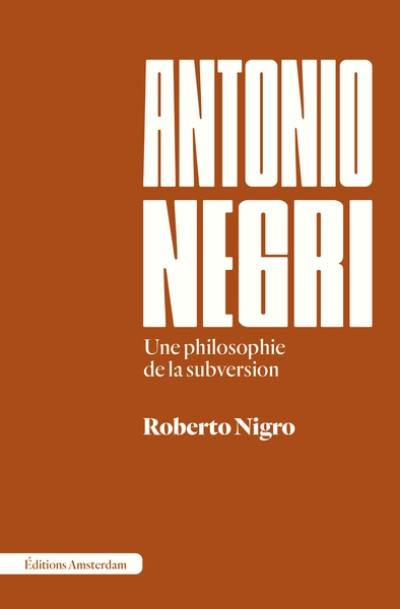 ANTONIO NEGRI

Une philosophie de la subversion

Roberto Nigro

Éditions Amsterdam